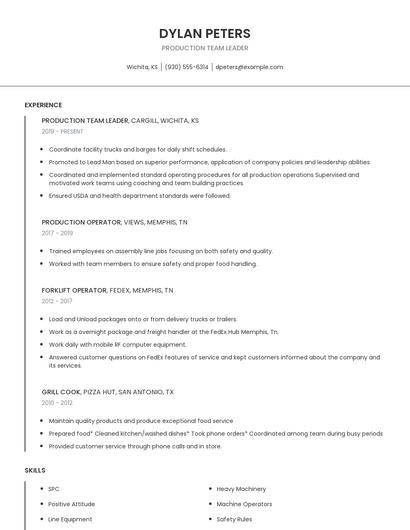 DYLAN PETERS

PRODUCTION TEAM LEADER

Wichita, KS | (930) 555-6314 | dpeters@example.com

EXPERIENCE

PRODUCTION TEAM LEADER, CARGILL, WICHITA, KS

2019 - PRESENT

- Coordinate facility trucks and barges for daily shift schedules.
- Promoted to Lead Man based on superior performance, application of company policies and leadership abilities.
- Coordinated and implemented standard operating procedures for all production operations Supervised and motivated work teams using coaching and team building practices.
- Ensured USDA and health department standards were followed.

PRODUCTION OPERATOR, VIEWS, MEMPHIS, TN

2017 - 2019

- Trained employees on assembly line jobs focusing on both safety and quality.
- Worked with team members to ensure safety and proper food handling.

FORKLIFT OPERATOR, FEDEX, MEMPHIS, TN

2012 - 2017

- Load and Unload packages onto or from delivery trucks or trailers.
- Work as a overnight package and freight handler at the FedEx Hub Memphis, Tn.
- Work daily with mobile RF computer equipment.
- Answered customer questions on FedEx features of service and kept customers informed about the company and its services.

GRILL COOK, PIZZA HUT, SAN ANTONIO, TX

2010 - 2012

- Maintain quality products and produce exceptional food service
- Prepared food* Cleaned kitchen/washed dishes* Took phone orders* Coordinated among team during busy periods
- Provided customer service through phone calls and in store.

SKILLS

- SPC
- Positive Attitude
- Line Equipment

- Heavy Machinery
- Machine Operators
- Safety Rules